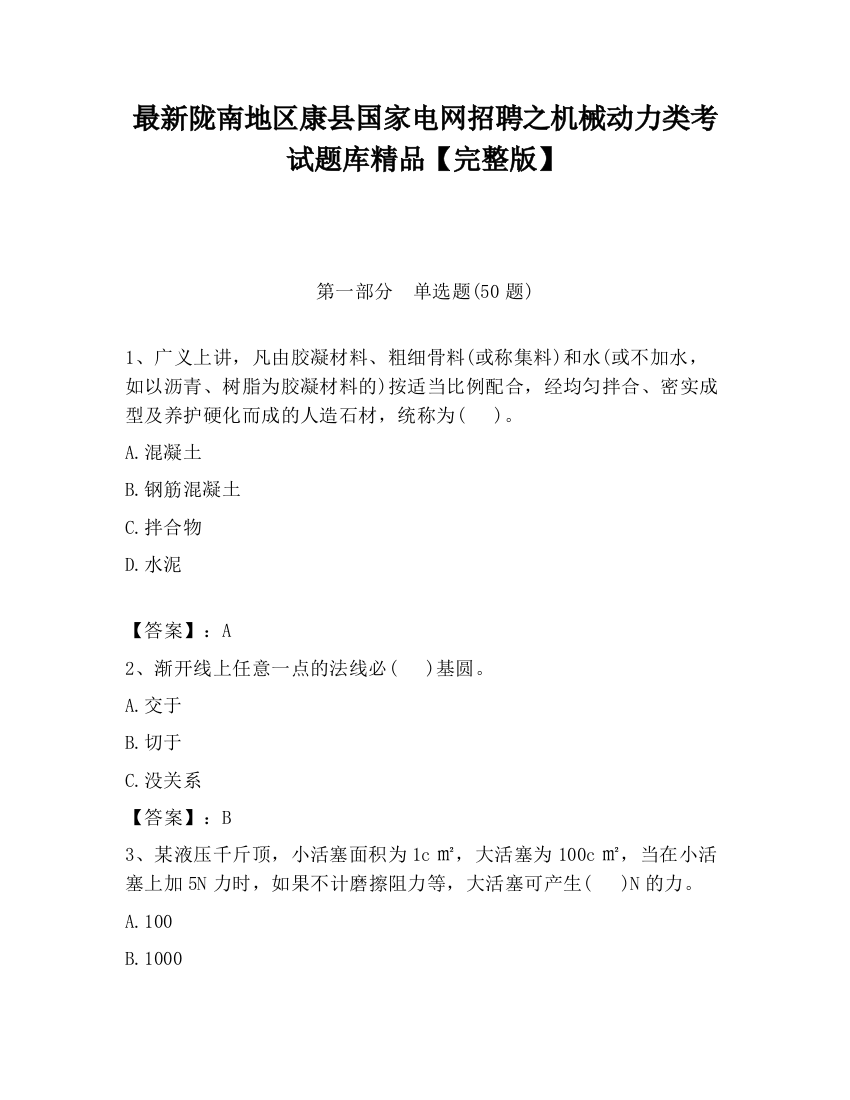 最新陇南地区康县国家电网招聘之机械动力类考试题库精品【完整版】

第一部分　单选题(50 题)

1、广义上讲，凡由胶凝材料、粗细骨料(或称集料)和水(或不加水，如以沥青、树脂为胶凝材料的)按适当比例配合，经均匀拌合、密实成型及养护硬化而成的人造石材，统称为(　)。

A.混凝土

B.钢筋混凝土

C.拌合物

D.水泥

【答案】：A

2、渐开线上任意一点的法线必(　)基圆。

A.交于

B.切于

C.没关系

【答案】：B

3、某液压千斤顶，小活塞面积为 1c ㎡，大活塞为 100c ㎡，当在小活塞上加 5N 力时，如果不计磨擦阻力等，大活塞可产生(　)N 的力。

A.100

B.1000